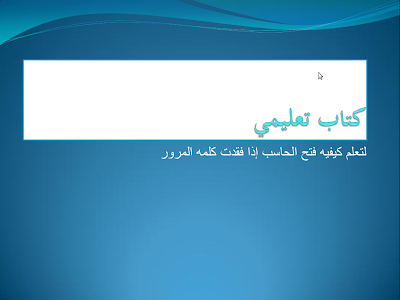 كتاب تعليمي

لتعلم كيفيه فتح الحاسب إذا فقدت كلمه المرور